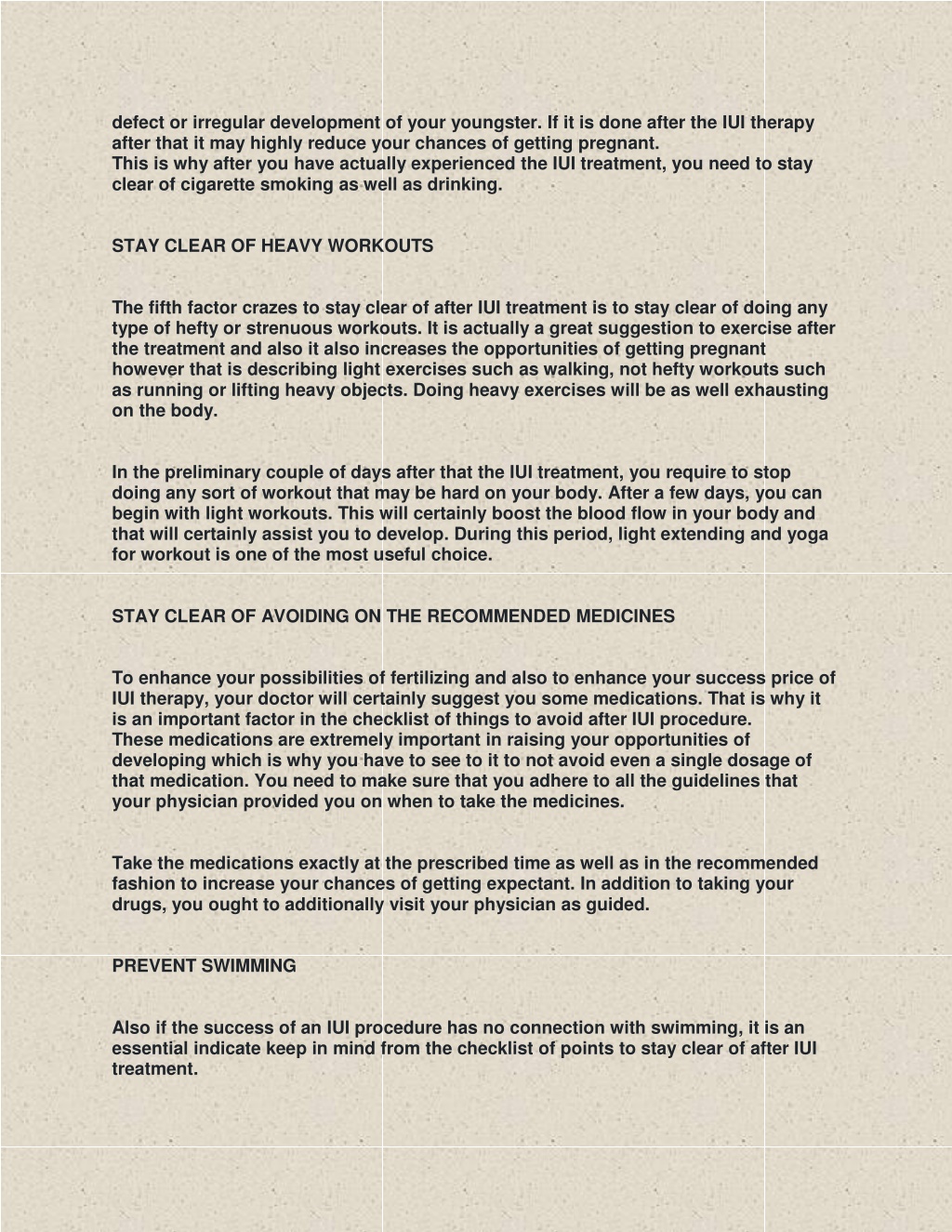 defect or irregular development of your youngster. If it is done after the IUI therapy after that it may highly reduce your chances of getting pregnant.
This is why after you have actually experienced the IUI treatment, you need to stay clear of cigarette smoking as well as drinking.

STAY CLEAR OF HEAVY WORKOUTS

The fifth factor crazes to stay clear of after IUI treatment is to stay clear of doing any type of hefty or strenuous workouts. It is actually a great suggestion to exercise after the treatment and also it also increases the opportunities of getting pregnant however that is describing light exercises such as walking, not hefty workouts such as running or lifting heavy objects. Doing heavy exercises will be as well exhausting on the body.

In the preliminary couple of days after that the IUI treatment, you require to stop doing any sort of workout that may be hard on your body. After a few days, you can begin with light workouts. This will certainly boost the blood flow in your body and that will certainly assist you to develop. During this period, light extending and yoga for workout is one of the most useful choice.

STAY CLEAR OF AVOIDING ON THE RECOMMENDED MEDICINES

To enhance your possibilities of fertilizing and also to enhance your success price of IUI therapy, your doctor will certainly suggest you some medications. That is why it is an important factor in the checklist of things to avoid after IUI procedure.
These medications are extremely important in raising your opportunities of developing which is why you have to see to it to not avoid even a single dosage of that medication. You need to make sure that you adhere to all the guidelines that your physician provided you on when to take the medicines.

Take the medications exactly at the prescribed time as well as in the recommended fashion to increase your chances of getting expectant. In addition to taking your drugs, you ought to additionally visit your physician as guided.

PREVENT SWIMMING

Also if the success of an IUI procedure has no connection with swimming, it is an essential indicate keep in mind from the checklist of points to stay clear of after IUI treatment.